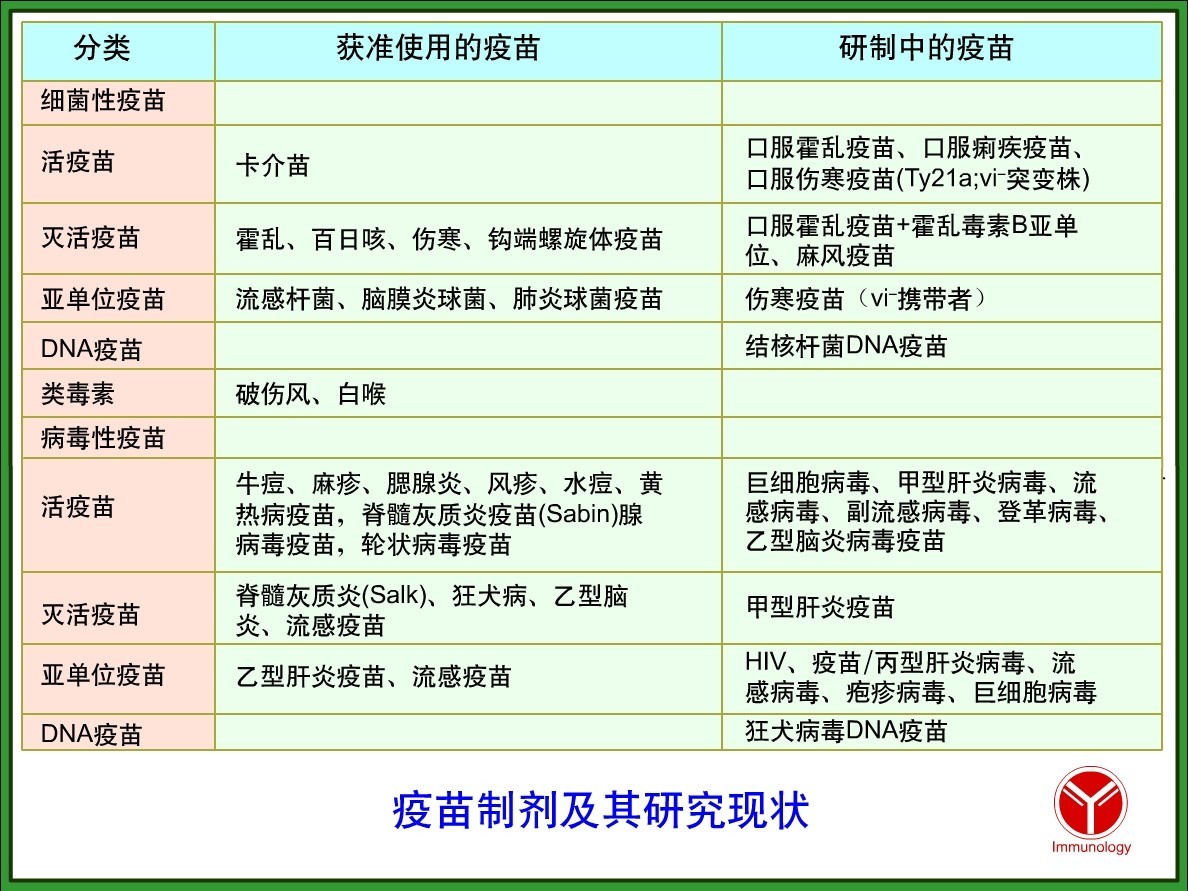 | 分类 | 获准使用的疫苗 | 研制中的疫苗 |
|---|---|---|
| 细菌性疫苗 | | |
| 活疫苗 | 卡介苗 | 口服霍乱疫苗、口服痢疾疫苗、口服伤寒疫苗(Ty21a;vi⁻突变株) |
| 灭活疫苗 | 霍乱、百日咳、伤寒、钩端螺旋体疫苗 | 口服霍乱疫苗+霍乱毒素B亚单位、麻风疫苗 |
| 亚单位疫苗 | 流感杆菌、脑膜炎球菌、肺炎球菌疫苗 | 伤寒疫苗（vi⁻携带者） |
| DNA疫苗 | | 结核杆菌DNA疫苗 |
| 类毒素 | 破伤风、白喉 | |
| 病毒性疫苗 | | |
| 活疫苗 | 牛痘、麻疹、腮腺炎、风疹、水痘、黄热病疫苗，脊髓灰质炎疫苗(Sabin)腺病毒疫苗，轮状病毒疫苗 | 巨细胞病毒、甲型肝炎病毒、流感病毒、副流感病毒、登革病毒、乙型脑炎病毒疫苗 |
| 灭活疫苗 | 脊髓灰质炎(Salk)、狂犬病、乙型脑炎、流感疫苗 | 甲型肝炎疫苗 |
| 亚单位疫苗 | 乙型肝炎疫苗、流感疫苗 | HIV、疫苗/丙型肝炎病毒、流感病毒、疱疹病毒、巨细胞病毒 |
| DNA疫苗 | | 狂犬病毒DNA疫苗 |

疫苗制剂及其研究现状

Immunology